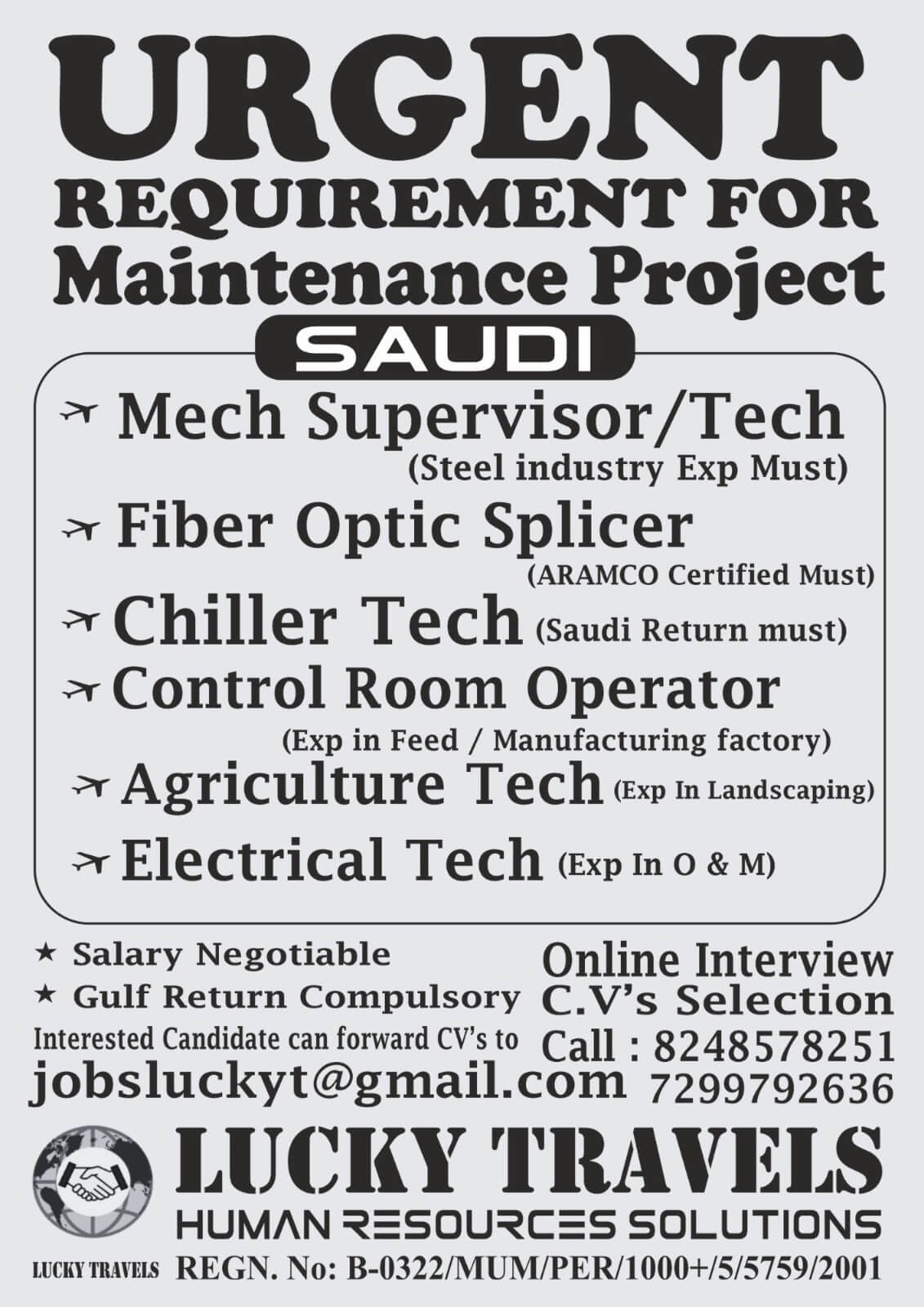 URGENT
REQUIREMENT FOR
Maintenance Project

SAUDI

Mech Supervisor/Tech
(Steel industry Exp Must)

Fiber Optic Splicer
(ARAMCO Certified Must)

Chiller Tech (Saudi Return must)

Control Room Operator
(Exp in Feed / Manufacturing factory)

Agriculture Tech (Exp In Landscaping)

Electrical Tech (Exp In O & M)

★ Salary Negotiable
★ Gulf Return Compulsory

Interested Candidate can forward CV's to
jobsluckyt@gmail.com

Online Interview
C.V's Selection
Call : 8248578251
7299792636

LUCKY TRAVELS
HUMAN RESOURCES SOLUTIONS

LUCKY TRAVELS
REGN. No: B-0322/MUM/PER/1000+/5/5759/2001